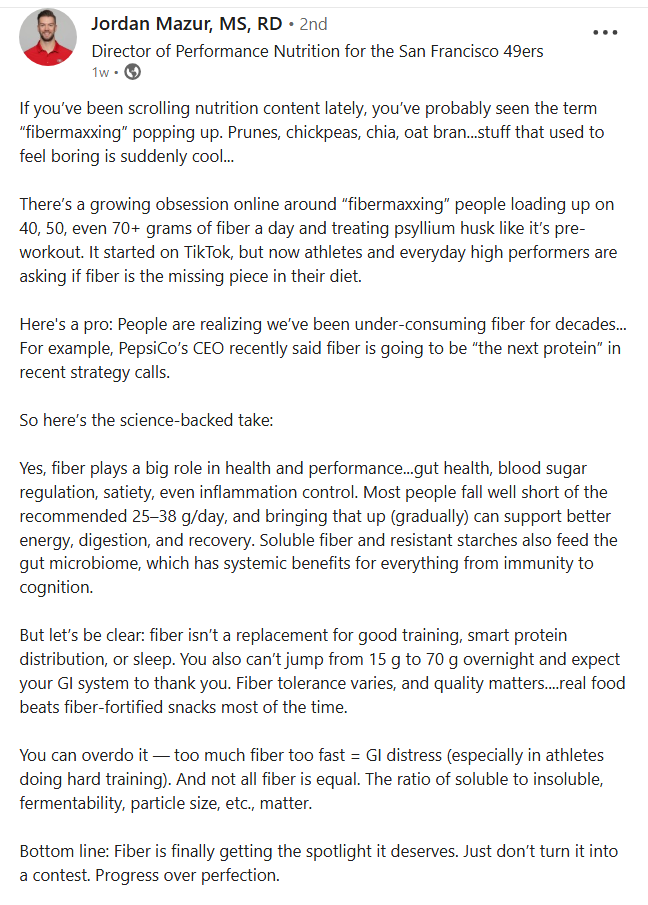 Jordan Mazur, MS, RD • 2nd
Director of Performance Nutrition for the San Francisco 49ers
1w •

If you've been scrolling nutrition content lately, you've probably seen the term "fibermaxxing" popping up. Prunes, chickpeas, chia, oat bran...stuff that used to feel boring is suddenly cool...

There's a growing obsession online around "fibermaxxing" people loading up on 40, 50, even 70+ grams of fiber a day and treating psyllium husk like it's pre-workout. It started on TikTok, but now athletes and everyday high performers are asking if fiber is the missing piece in their diet.

Here's a pro: People are realizing we've been under-consuming fiber for decades... For example, PepsiCo's CEO recently said fiber is going to be "the next protein" in recent strategy calls.

So here's the science-backed take:

Yes, fiber plays a big role in health and performance...gut health, blood sugar regulation, satiety, even inflammation control. Most people fall well short of the recommended 25–38 g/day, and bringing that up (gradually) can support better energy, digestion, and recovery. Soluble fiber and resistant starches also feed the gut microbiome, which has systemic benefits for everything from immunity to cognition.

But let's be clear: fiber isn't a replacement for good training, smart protein distribution, or sleep. You also can't jump from 15 g to 70 g overnight and expect your GI system to thank you. Fiber tolerance varies, and quality matters....real food beats fiber-fortified snacks most of the time.

You can overdo it — too much fiber too fast = GI distress (especially in athletes doing hard training). And not all fiber is equal. The ratio of soluble to insoluble, fermentability, particle size, etc., matter.

Bottom line: Fiber is finally getting the spotlight it deserves. Just don't turn it into a contest. Progress over perfection.